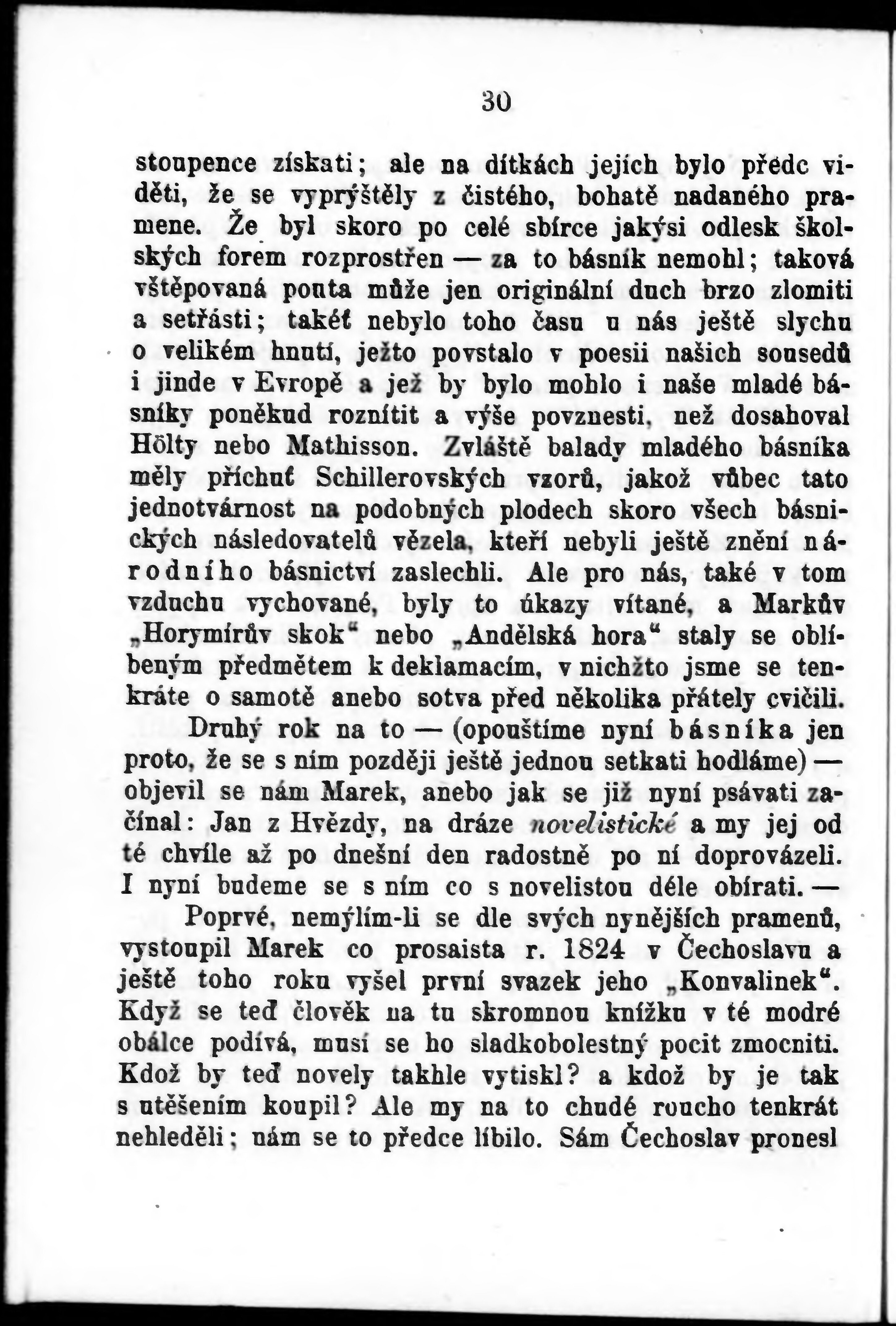 30

stoupence získati; ale na dítkách jejích bylo předc viděti, že se vyprýštěly z čistého, bohatě nadaného pramene. Že byl skoro po celé sbírce jakýsi odlesk školských forem rozprostřen — za to básník nemohl; taková vštěpovaná pouta může jen originální duch brzo zlomiti a setřásti; takéť nebylo toho času u nás ještě slychu o velikém hnutí, ježto povstalo v poesii našich sousedů i jinde v Evropě a jež by bylo mohlo i naše mladé básníky poněkud roznítit a výše povznesti, než dosahoval Hölty nebo Mathisson. Zvláště balady mladého básníka měly příchuť Schillerovských vzorů, jakož vůbec tato jednotvárnost na podobných plodech skoro všech básnických následovatelů vězela, kteří nebyli ještě znění národního básnictví zaslechli. Ale pro nás, také v tom vzduchu vychované, byly to úkazy vítané, a Markův „Horymírův skok“ nebo „Andělská hora“ staly se oblíbeným předmětem k deklamacím, v nichžto jsme se tenkráte o samotě anebo sotva před několika přátely cvičili.

Druhý rok na to — (opouštíme nyní básníka jen proto, že se s ním později ještě jednou setkati hodláme) — objevil se nám Marek, anebo jak se již nyní psávati začínal: Jan z Hvězdy, na dráze novelistické a my jej od té chvíle až po dnešní den radostně po ní doprovázeli. I nyní budeme se s ním co s novelistou déle obírati. —

Poprvé, nemýlím-li se dle svých nynějších pramenů, vystoupil Marek co prosaista r. 1824 v Čechoslavu a ještě toho roku vyšel první svazek jeho „Konvalinek“. Když se teď člověk na tu skromnou knížku v té modré obálce podívá, musí se ho sladkobolestný pocit zmocniti. Kdož by teď novely takhle vytiskl? a kdož by je tak s utěšením koupil? Ale my na to chudé roucho tenkrát nehleděli; nám se to předce líbilo. Sám Čechoslav pronesl